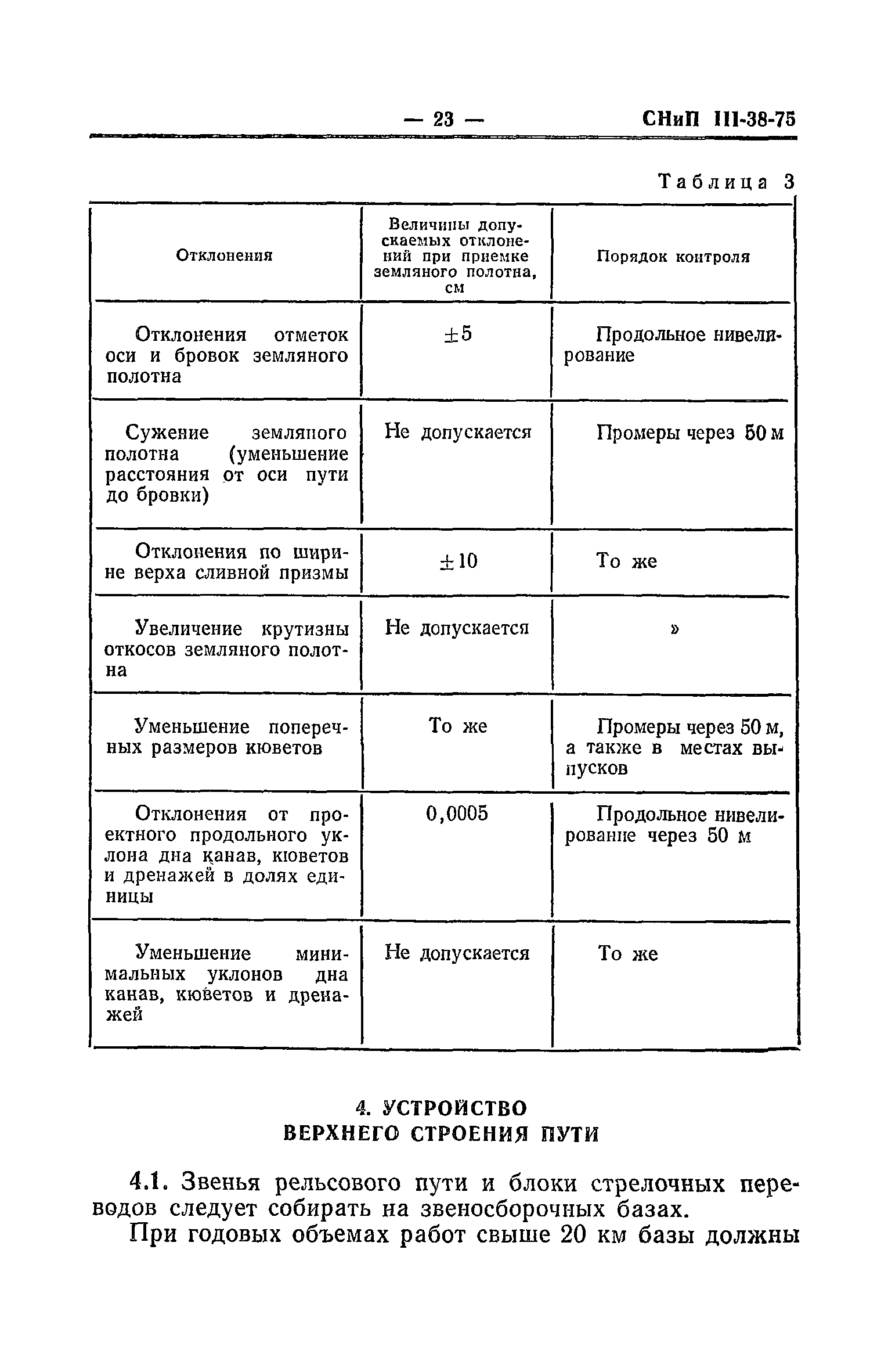 — 23 — СНиП III-38-75

Таблица 3

| Отклонения | Величины допускаемых отклонений при приемке земляного полотна, см | Порядок контроля |
|---|---|---|
| Отклонения отметок оси и бровок земляного полотна | $\pm 5$ | Продольное нивелирование |
| Сужение земляного полотна (уменьшение расстояния от оси пути до бровки) | Не допускается | Промеры через 50 м |
| Отклонения по ширине верха сливной призмы | $\pm 10$ | То же |
| Увеличение крутизны откосов земляного полотна | Не допускается | » |
| Уменьшение поперечных размеров кюветов | То же | Промеры через 50 м, а также в местах выпусков |
| Отклонения от проектного продольного уклона дна канав, кюветов и дренажей в долях единицы | 0,0005 | Продольное нивелирование через 50 м |
| Уменьшение минимальных уклонов дна канав, кюветов и дренажей | Не допускается | То же |

4. УСТРОЙСТВО ВЕРХНЕГО СТРОЕНИЯ ПУТИ

4.1. Звенья рельсового пути и блоки стрелочных переводов следует собирать на звеносборочных базах.

При годовых объемах работ свыше 20 км базы должны